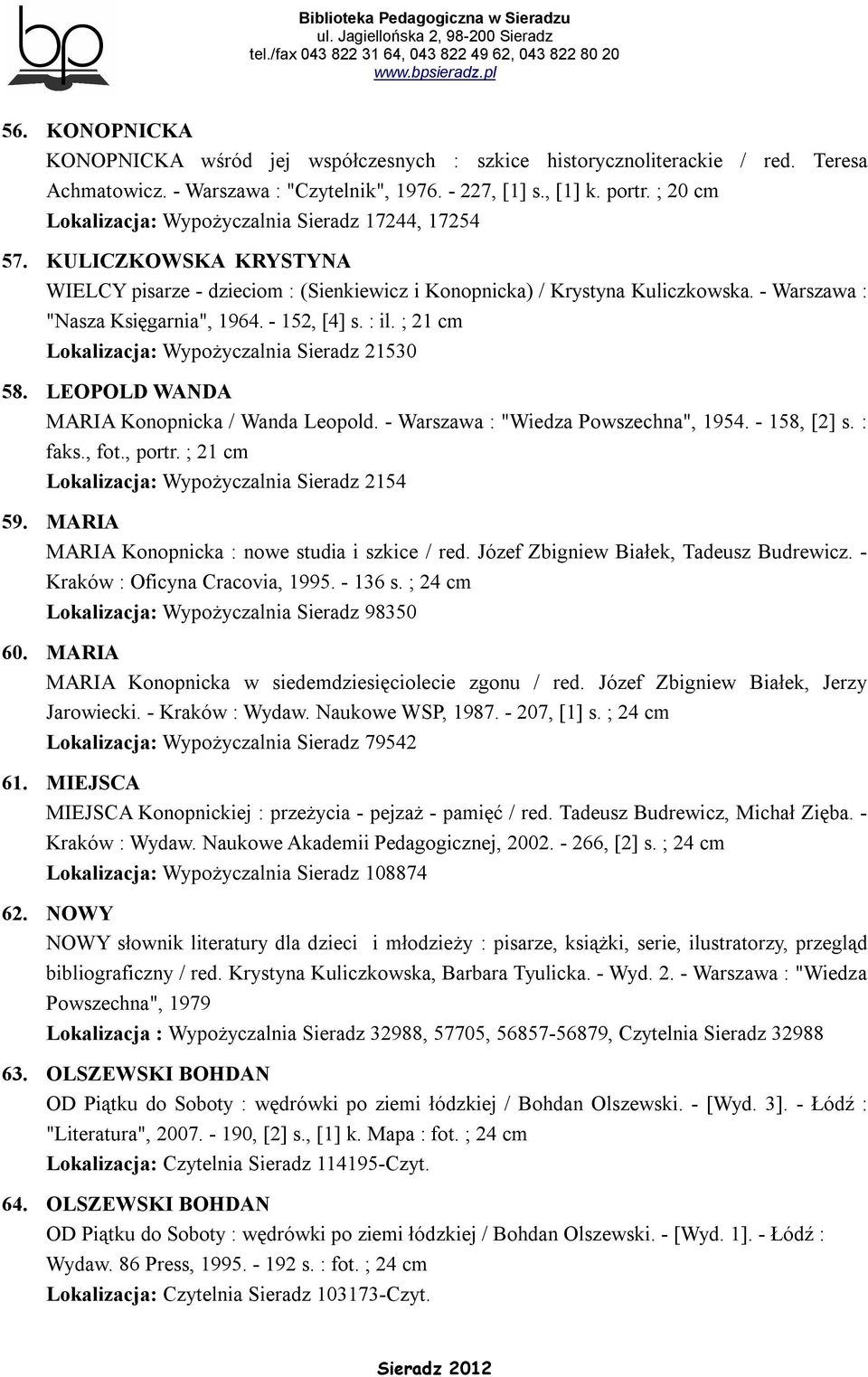 bp

Biblioteka Pedagogiczna w Sieradzu
ul. Jagiellońska 2, 98-200 Sieradz
tel./fax 043 822 31 64, 043 822 49 62, 043 822 80 20
www.bpsieradz.pl

56. KONOPNICKA
KONOPNICKA wśród jej współczesnych : szkice historycznoliterackie / red. Teresa Achmatowicz. - Warszawa : "Czytelnik", 1976. - 227, [1] s., [1] k. portr. ; 20 cm
Lokalizacja: Wypożyczalnia Sieradz 17244, 17254

57. KULICZKOWSKA KRYSTYNA
WIELCY pisarze - dzieciom : (Sienkiewicz i Konopnicka) / Krystyna Kuliczkowska. - Warszawa : "Nasza Księgarnia", 1964. - 152, [4] s. : il. ; 21 cm
Lokalizacja: Wypożyczalnia Sieradz 21530

58. LEOPOLD WANDA
MARIA Konopnicka / Wanda Leopold. - Warszawa : "Wiedza Powszechna", 1954. - 158, [2] s. : faks., fot., portr. ; 21 cm
Lokalizacja: Wypożyczalnia Sieradz 2154

59. MARIA
MARIA Konopnicka : nowe studia i szkice / red. Józef Zbigniew Białek, Tadeusz Budrewicz. - Kraków : Oficyna Cracovia, 1995. - 136 s. ; 24 cm
Lokalizacja: Wypożyczalnia Sieradz 98350

60. MARIA
MARIA Konopnicka w siedemdziesięciolecie zgonu / red. Józef Zbigniew Białek, Jerzy Jarowiecki. - Kraków : Wydaw. Naukowe WSP, 1987. - 207, [1] s. ; 24 cm
Lokalizacja: Wypożyczalnia Sieradz 79542

61. MIEJSCA
MIEJSCA Konopnickiej : przeżycia - pejzaż - pamięć / red. Tadeusz Budrewicz, Michał Zięba. - Kraków : Wydaw. Naukowe Akademii Pedagogicznej, 2002. - 266, [2] s. ; 24 cm
Lokalizacja: Wypożyczalnia Sieradz 108874

62. NOWY
NOWY słownik literatury dla dzieci i młodzieży : pisarze, książki, serie, ilustratorzy, przegląd bibliograficzny / red. Krystyna Kuliczkowska, Barbara Tyulicka. - Wyd. 2. - Warszawa : "Wiedza Powszechna", 1979
Lokalizacja : Wypożyczalnia Sieradz 32988, 57705, 56857-56879, Czytelnia Sieradz 32988

63. OLSZEWSKI BOHDAN
OD Piątku do Soboty : wędrówki po ziemi łódzkiej / Bohdan Olszewski. - [Wyd. 3]. - Łódź : "Literatura", 2007. - 190, [2] s., [1] k. Mapa : fot. ; 24 cm
Lokalizacja: Czytelnia Sieradz 114195-Czyt.

64. OLSZEWSKI BOHDAN
OD Piątku do Soboty : wędrówki po ziemi łódzkiej / Bohdan Olszewski. - [Wyd. 1]. - Łódź : Wydaw. 86 Press, 1995. - 192 s. : fot. ; 24 cm
Lokalizacja: Czytelnia Sieradz 103173-Czyt.

Sieradz 2012